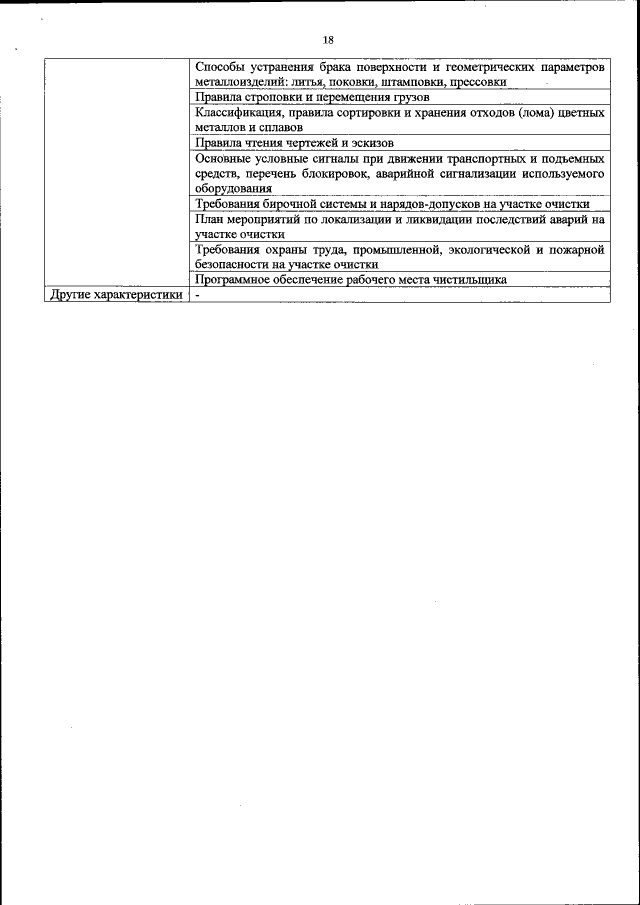 18

| | |
|---|---|
| | Способы устранения брака поверхности и геометрических параметров металлоизделий: литья, поковки, штамповки, прессовки |
| | Правила строповки и перемещения грузов |
| | Классификация, правила сортировки и хранения отходов (лома) цветных металлов и сплавов |
| | Правила чтения чертежей и эскизов |
| | Основные условные сигналы при движении транспортных и подъемных средств, перечень блокировок, аварийной сигнализации используемого оборудования |
| | Требования бирочной системы и нарядов-допусков на участке очистки |
| | План мероприятий по локализации и ликвидации последствий аварий на участке очистки |
| | Требования охраны труда, промышленной, экологической и пожарной безопасности на участке очистки |
| | Программное обеспечение рабочего места чистильщика |
| Другие характеристики | - |